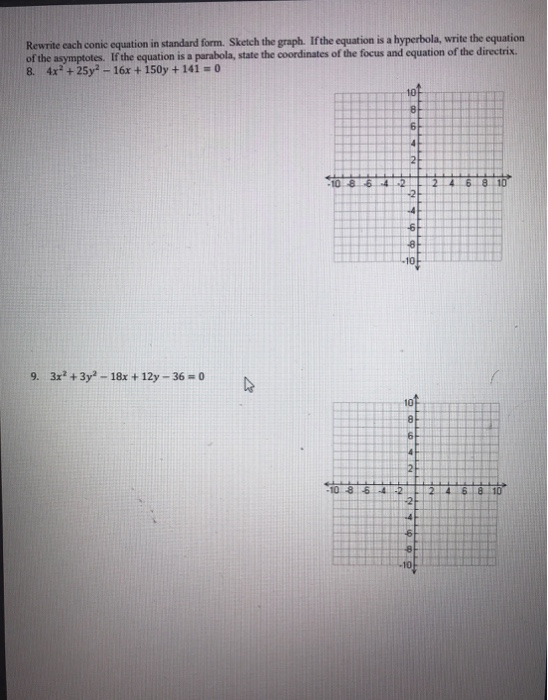 Rewrite each conic equation in standard form. Sketch the graph. If the equation is a hyperbola, write the equation of the asymptotes. If the equation is a parabola, state the coordinates of the focus and equation of the directrix.

8. $4x^2 + 25y^2 - 16x + 150y + 141 = 0$

10
8
6
4
2
-10 -8 -6 -4 -2 2 4 6 8 10
-2
-4
-6
-8
-10

9. $3x^2 + 3y^2 - 18x + 12y - 36 = 0$

10
8
6
4
2
-10 -8 -6 -4 -2 2 4 6 8 10
-2
-4
-6
-8
-10